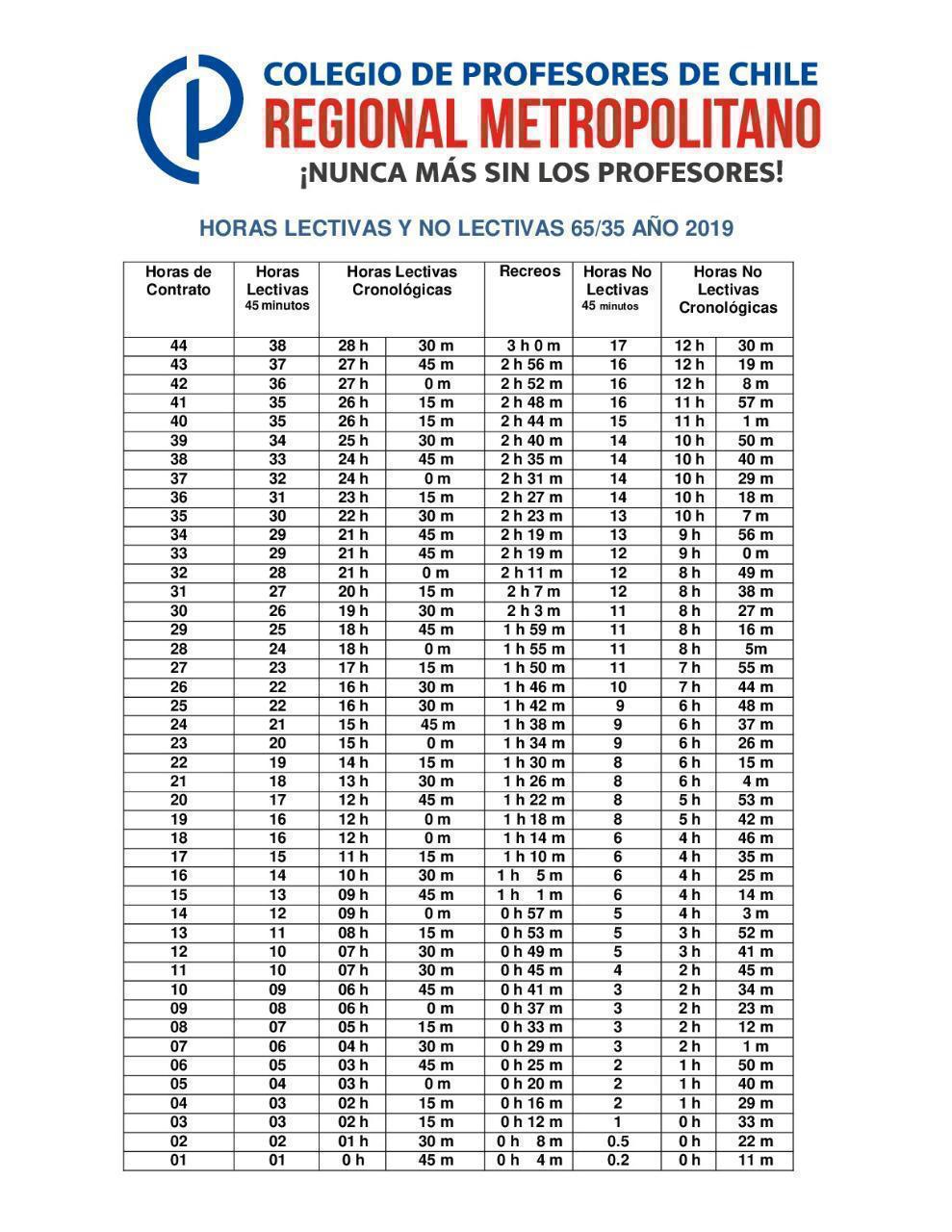 COLEGIO DE PROFESORES DE CHILE
REGIONAL METROPOLITANO
¡NUNCA MÁS SIN LOS PROFESORES!

HORAS LECTIVAS Y NO LECTIVAS 65/35 AÑO 2019

| Horas de Contrato | Horas Lectivas 45 minutos | Horas Lectivas Cronológicas | | Recreos | Horas No Lectivas 45 minutos | Horas No Lectivas Cronológicas | |
|---|---|---|---|---|---|---|---|
| 44 | 38 | 28 h | 30 m | 3 h 0 m | 17 | 12 h | 30 m |
| 43 | 37 | 27 h | 45 m | 2 h 56 m | 16 | 12 h | 19 m |
| 42 | 36 | 27 h | 0 m | 2 h 52 m | 16 | 12 h | 8 m |
| 41 | 35 | 26 h | 15 m | 2 h 48 m | 16 | 11 h | 57 m |
| 40 | 35 | 26 h | 15 m | 2 h 44 m | 15 | 11 h | 1 m |
| 39 | 34 | 25 h | 30 m | 2 h 40 m | 14 | 10 h | 50 m |
| 38 | 33 | 24 h | 45 m | 2 h 35 m | 14 | 10 h | 40 m |
| 37 | 32 | 24 h | 0 m | 2 h 31 m | 14 | 10 h | 29 m |
| 36 | 31 | 23 h | 15 m | 2 h 27 m | 14 | 10 h | 18 m |
| 35 | 30 | 22 h | 30 m | 2 h 23 m | 13 | 10 h | 7 m |
| 34 | 29 | 21 h | 45 m | 2 h 19 m | 13 | 9 h | 56 m |
| 33 | 29 | 21 h | 45 m | 2 h 19 m | 12 | 9 h | 0 m |
| 32 | 28 | 21 h | 0 m | 2 h 11 m | 12 | 8 h | 49 m |
| 31 | 27 | 20 h | 15 m | 2 h 7 m | 12 | 8 h | 38 m |
| 30 | 26 | 19 h | 30 m | 2 h 3 m | 11 | 8 h | 27 m |
| 29 | 25 | 18 h | 45 m | 1 h 59 m | 11 | 8 h | 16 m |
| 28 | 24 | 18 h | 0 m | 1 h 55 m | 11 | 8 h | 5m |
| 27 | 23 | 17 h | 15 m | 1 h 50 m | 11 | 7 h | 55 m |
| 26 | 22 | 16 h | 30 m | 1 h 46 m | 10 | 7 h | 44 m |
| 25 | 22 | 16 h | 30 m | 1 h 42 m | 9 | 6 h | 48 m |
| 24 | 21 | 15 h | 45 m | 1 h 38 m | 9 | 6 h | 37 m |
| 23 | 20 | 15 h | 0 m | 1 h 34 m | 9 | 6 h | 26 m |
| 22 | 19 | 14 h | 15 m | 1 h 30 m | 8 | 6 h | 15 m |
| 21 | 18 | 13 h | 30 m | 1 h 26 m | 8 | 6 h | 4 m |
| 20 | 17 | 12 h | 45 m | 1 h 22 m | 8 | 5 h | 53 m |
| 19 | 16 | 12 h | 0 m | 1 h 18 m | 8 | 5 h | 42 m |
| 18 | 16 | 12 h | 0 m | 1 h 14 m | 6 | 4 h | 46 m |
| 17 | 15 | 11 h | 15 m | 1 h 10 m | 6 | 4 h | 35 m |
| 16 | 14 | 10 h | 30 m | 1 h 5 m | 6 | 4 h | 25 m |
| 15 | 13 | 09 h | 45 m | 1 h 1 m | 6 | 4 h | 14 m |
| 14 | 12 | 09 h | 0 m | 0 h 57 m | 5 | 4 h | 3 m |
| 13 | 11 | 08 h | 15 m | 0 h 53 m | 5 | 3 h | 52 m |
| 12 | 10 | 07 h | 30 m | 0 h 49 m | 5 | 3 h | 41 m |
| 11 | 10 | 07 h | 30 m | 0 h 45 m | 4 | 2 h | 45 m |
| 10 | 09 | 06 h | 45 m | 0 h 41 m | 3 | 2 h | 34 m |
| 09 | 08 | 06 h | 0 m | 0 h 37 m | 3 | 2 h | 23 m |
| 08 | 07 | 05 h | 15 m | 0 h 33 m | 3 | 2 h | 12 m |
| 07 | 06 | 04 h | 30 m | 0 h 29 m | 3 | 2 h | 1 m |
| 06 | 05 | 03 h | 45 m | 0 h 25 m | 2 | 1 h | 50 m |
| 05 | 04 | 03 h | 0 m | 0 h 20 m | 2 | 1 h | 40 m |
| 04 | 03 | 02 h | 15 m | 0 h 16 m | 2 | 1 h | 29 m |
| 03 | 03 | 02 h | 15 m | 0 h 12 m | 1 | 0 h | 33 m |
| 02 | 02 | 01 h | 30 m | 0 h 8 m | 0.5 | 0 h | 22 m |
| 01 | 01 | 0 h | 45 m | 0 h 4 m | 0.2 | 0 h | 11 m |